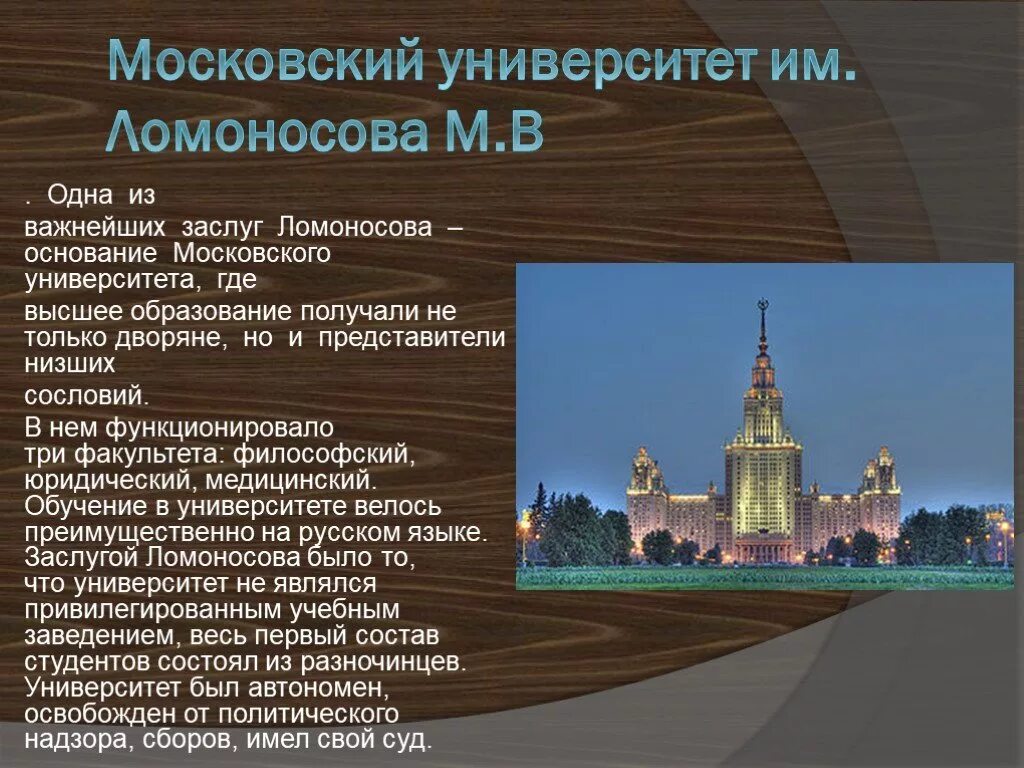 Московский университет им. Ломоносова М.В

. Одна из

важнейших заслуг Ломоносова – основание Московского университета, где

высшее образование получали не только дворяне, но и представители низших

сословий.

В нем функционировало три факультета: философский, юридический, медицинский. Обучение в университете велось преимущественно на русском языке. Заслугой Ломоносова было то, что университет не являлся привилегированным учебным заведением, весь первый состав студентов состоял из разночинцев. Университет был автономен, освобожден от политического надзора, сборов, имел свой суд.